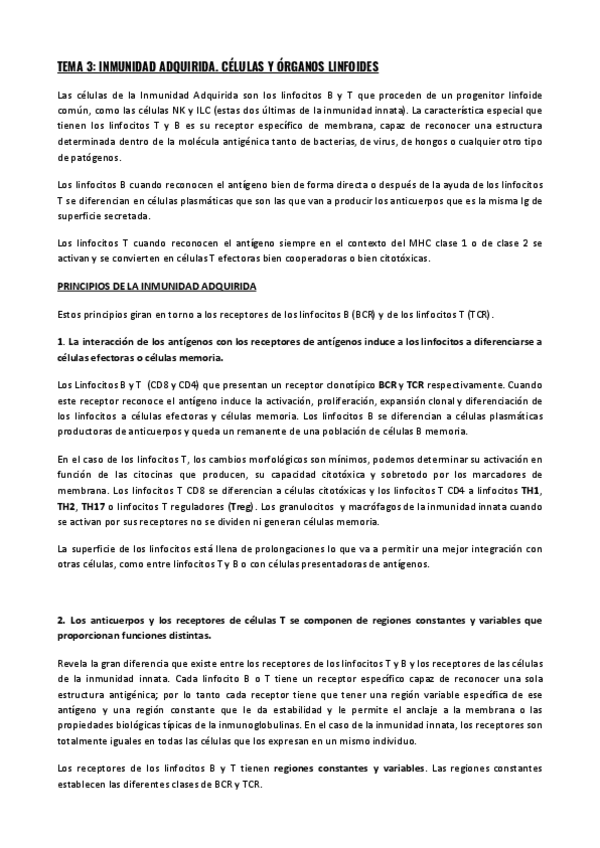 TEMA 3: INMUNIDAD ADQUIRIDA. CÉLULAS Y ÓRGANOS LINFOIDES

Las células de la Inmunidad Adquirida son los linfocitos B y T que proceden de un progenitor linfoide común, como las células NK y ILC (estas dos últimas de la inmunidad innata). La característica especial que tienen los linfocitos T y B es su receptor específico de membrana, capaz de reconocer una estructura determinada dentro de la molécula antigénica tanto de bacterias, de virus, de hongos o cualquier otro tipo de patógenos.

Los linfocitos B cuando reconocen el antígeno bien de forma directa o después de la ayuda de los linfocitos T se diferencian en células plasmáticas que son las que van a producir los anticuerpos que es la misma Ig de superficie secretada.

Los linfocitos T cuando reconocen el antígeno siempre en el contexto del MHC clase 1 o de clase 2 se activan y se convierten en células T efectoras bien cooperadoras o bien citotóxicas.

PRINCIPIOS DE LA INMUNIDAD ADQUIRIDA

Estos principios giran en torno a los receptores de los linfocitos B (BCR) y de los linfocitos T (TCR).

1. La interacción de los antígenos con los receptores de antígenos induce a los linfocitos a diferenciarse a células efectoras o células memoria.

Los Linfocitos B y T (CD8 y CD4) que presentan un receptor clonotípico BCR y TCR respectivamente. Cuando este receptor reconoce el antígeno induce la activación, proliferación, expansión clonal y diferenciación de los linfocitos a células efectoras y células memoria. Los linfocitos B se diferencian a células plasmáticas productoras de anticuerpos y queda un remanente de una población de células B memoria.

En el caso de los linfocitos T, los cambios morfológicos son mínimos, podemos determinar su activación en función de las citocinas que producen, su capacidad citotóxica y sobretodo por los marcadores de membrana. Los linfocitos T CD8 se diferencian a células citotóxicas y los linfocitos T CD4 a linfocitos TH1, TH2, TH17 o linfocitos T reguladores (Treg). Los granulocitos y macrófagos de la inmunidad innata cuando se activan por sus receptores no se dividen ni generan células memoria.

La superficie de los linfocitos está llena de prolongaciones lo que va a permitir una mejor integración con otras células, como entre linfocitos T y B o con células presentadoras de antígenos.

2. Los anticuerpos y los receptores de células T se componen de regiones constantes y variables que proporcionan funciones distintas.

Revela la gran diferencia que existe entre los receptores de los linfocitos T y B y los receptores de las células de la inmunidad innata. Cada linfocito B o T tiene un receptor específico capaz de reconocer una sola estructura antigénica; por lo tanto cada receptor tiene que tener una región variable específica de ese antígeno y una región constante que le da estabilidad y le permite el anclaje a la membrana o las propiedades biológicas típicas de la inmunoglobulinas. En el caso de la inmunidad innata, los receptores son totalmente iguales en todas las células que los expresan en un mismo individuo.

Los receptores de los linfocitos B y T tienen regiones constantes y variables. Las regiones constantes establecen las diferentes clases de BCR y TCR.